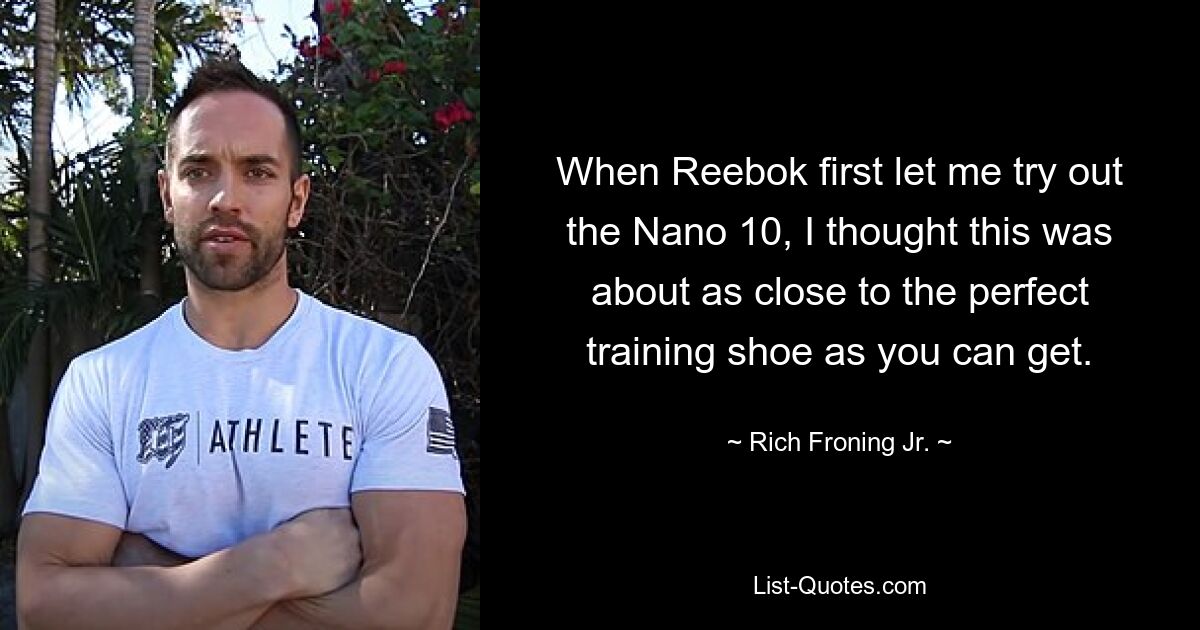 ATHLETE

When Reebok first let me try out the Nano 10, I thought this was about as close to the perfect training shoe as you can get.

~ Rich Froning Jr. ~

List-Quotes.com